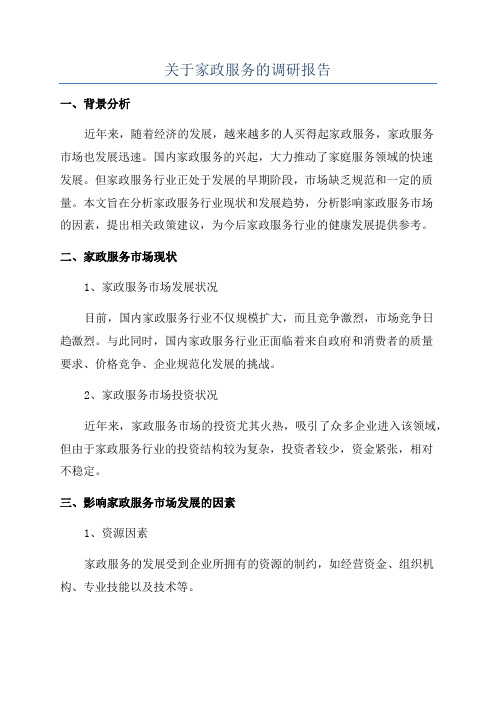 关于家政服务的调研报告

一、背景分析

近年来，随着经济的发展，越来越多的人买得起家政服务，家政服务市场也发展迅速。国内家政服务的兴起，大力推动了家庭服务领域的快速发展。但家政服务行业正处于发展的早期阶段，市场缺乏规范和一定的质量。本文旨在分析家政服务行业现状和发展趋势，分析影响家政服务市场的因素，提出相关政策建议，为今后家政服务行业的健康发展提供参考。

二、家政服务市场现状

1、家政服务市场发展状况

目前，国内家政服务行业不仅规模扩大，而且竞争激烈，市场竞争日趋激烈。与此同时，国内家政服务行业正面临着来自政府和消费者的质量要求、价格竞争、企业规范化发展的挑战。

2、家政服务市场投资状况

近年来，家政服务市场的投资尤其火热，吸引了众多企业进入该领域，但由于家政服务行业的投资结构较为复杂，投资者较少，资金紧张，相对不稳定。

三、影响家政服务市场发展的因素

1、资源因素

家政服务的发展受到企业所拥有的资源的制约，如经营资金、组织机构、专业技能以及技术等。